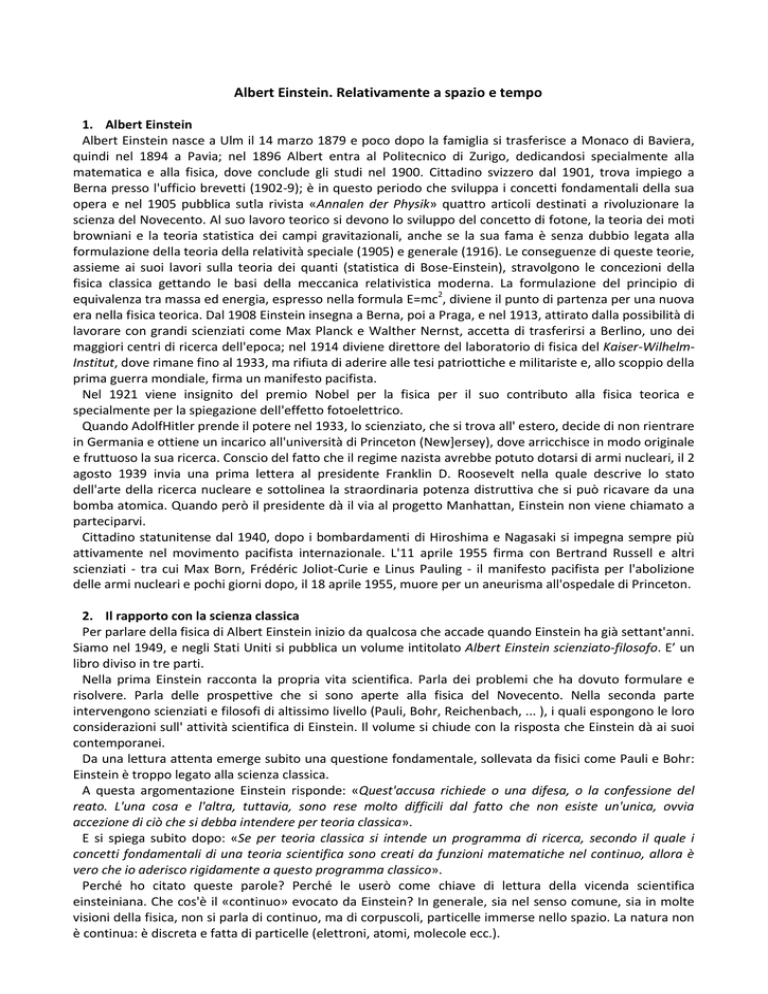 Albert Einstein. Relativamente a spazio e tempo

1. Albert Einstein

Albert Einstein nasce a Ulm il 14 marzo 1879 e poco dopo la famiglia si trasferisce a Monaco di Baviera, quindi nel 1894 a Pavia; nel 1896 Albert entra al Politecnico di Zurigo, dedicandosi specialmente alla matematica e alla fisica, dove conclude gli studi nel 1900. Cittadino svizzero dal 1901, trova impiego a Berna presso l'ufficio brevetti (1902-9); è in questo periodo che sviluppa i concetti fondamentali della sua opera e nel 1905 pubblica sutla rivista «Annalen der Physik» quattro articoli destinati a rivoluzionare la scienza del Novecento. Al suo lavoro teorico si devono lo sviluppo del concetto di fotone, la teoria dei moti browniani e la teoria statistica dei campi gravitazionali, anche se la sua fama è senza dubbio legata alla formulazione della teoria della relatività speciale (1905) e generale (1916). Le conseguenze di queste teorie, assieme ai suoi lavori sulla teoria dei quanti (statistica di Bose-Einstein), stravolgono le concezioni della fisica classica gettando le basi della meccanica relativistica moderna. La formulazione del principio di equivalenza tra massa ed energia, espresso nella formula $E=mc^2$, diviene il punto di partenza per una nuova era nella fisica teorica. Dal 1908 Einstein insegna a Berna, poi a Praga, e nel 1913, attirato dalla possibilità di lavorare con grandi scienziati come Max Planck e Walther Nernst, accetta di trasferirsi a Berlino, uno dei maggiori centri di ricerca dell'epoca; nel 1914 diviene direttore del laboratorio di fisica del Kaiser-Wilhelm-Institut, dove rimane fino al 1933, ma rifiuta di aderire alle tesi patriottiche e militariste e, allo scoppio della prima guerra mondiale, firma un manifesto pacifista.

Nel 1921 viene insignito del premio Nobel per la fisica per il suo contributo alla fisica teorica e specialmente per la spiegazione dell'effetto fotoelettrico.

Quando AdolfHitler prende il potere nel 1933, lo scienziato, che si trova all' estero, decide di non rientrare in Germania e ottiene un incarico all'università di Princeton (New]ersey), dove arricchisce in modo originale e fruttuoso la sua ricerca. Conscio del fatto che il regime nazista avrebbe potuto dotarsi di armi nucleari, il 2 agosto 1939 invia una prima lettera al presidente Franklin D. Roosevelt nella quale descrive lo stato dell'arte della ricerca nucleare e sottolinea la straordinaria potenza distruttiva che si può ricavare da una bomba atomica. Quando però il presidente dà il via al progetto Manhattan, Einstein non viene chiamato a parteciparvi.

Cittadino statunitense dal 1940, dopo i bombardamenti di Hiroshima e Nagasaki si impegna sempre più attivamente nel movimento pacifista internazionale. L'11 aprile 1955 firma con Bertrand Russell e altri scienziati - tra cui Max Born, Frédéric Joliot-Curie e Linus Pauling - il manifesto pacifista per l'abolizione delle armi nucleari e pochi giorni dopo, il 18 aprile 1955, muore per un aneurisma all'ospedale di Princeton.

2. Il rapporto con la scienza classica

Per parlare della fisica di Albert Einstein inizio da qualcosa che accade quando Einstein ha già settant'anni. Siamo nel 1949, e negli Stati Uniti si pubblica un volume intitolato Albert Einstein scienziato-filosofo. E' un libro diviso in tre parti.

Nella prima Einstein racconta la propria vita scientifica. Parla dei problemi che ha dovuto formulare e risolvere. Parla delle prospettive che si sono aperte alla fisica del Novecento. Nella seconda parte intervengono scienziati e filosofi di altissimo livello (Pauli, Bohr, Reichenbach, ... ), i quali espongono le loro considerazioni sull' attività scientifica di Einstein. Il volume si chiude con la risposta che Einstein dà ai suoi contemporanei.

Da una lettura attenta emerge subito una questione fondamentale, sollevata da fisici come Pauli e Bohr: Einstein è troppo legato alla scienza classica.

A questa argomentazione Einstein risponde: «Quest'accusa richiede o una difesa, o la confessione del reato. L'una cosa e l'altra, tuttavia, sono rese molto difficili dal fatto che non esiste un'unica, ovvia accezione di ciò che si debba intendere per teoria classica».

E si spiega subito dopo: «Se per teoria classica si intende un programma di ricerca, secondo il quale i concetti fondamentali di una teoria scientifica sono creati da funzioni matematiche nel continuo, allora è vero che io aderisco rigidamente a questo programma classico».

Perché ho citato queste parole? Perché le userò come chiave di lettura della vicenda scientifica einsteiniana. Che cos'è il «continuo» evocato da Einstein? In generale, sia nel senso comune, sia in molte visioni della fisica, non si parla di continuo, ma di corpuscoli, particelle immerse nello spazio. La natura non è continua: è discreta e fatta di particelle (elettroni, atomi, molecole ecc.).